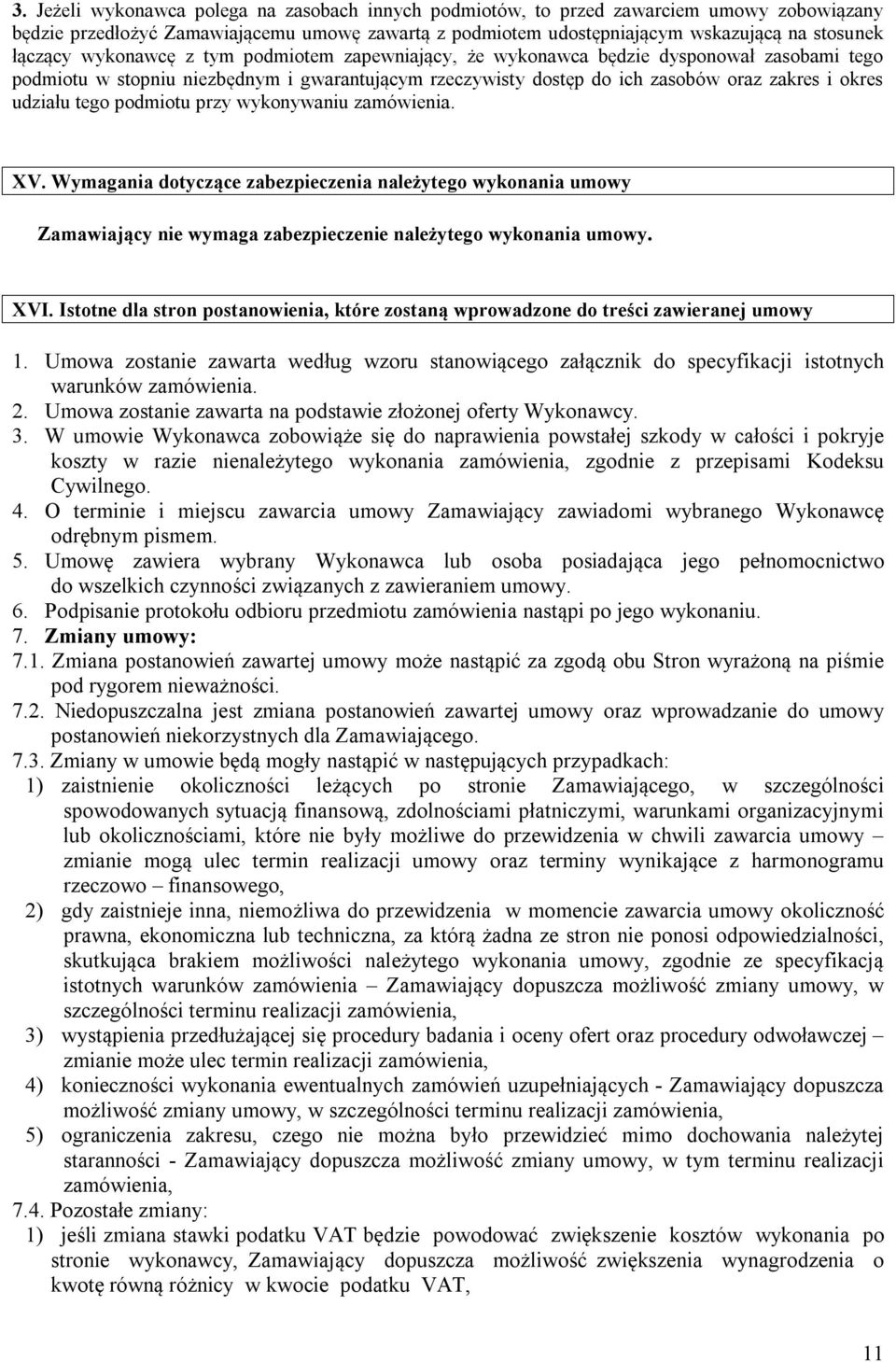 3. Jeżeli wykonawca polega na zasobach innych podmiotów, to przed zawarciem umowy zobowiązany będzie przedłożyć Zamawiającemu umowę zawartą z podmiotem udostępniającym wskazującą na stosunek łączący wykonawcę z tym podmiotem zapewniający, że wykonawca będzie dysponował zasobami tego podmiotu w stopniu niezbędnym i gwarantującym rzeczywisty dostęp do ich zasobów oraz zakres i okres udziału tego podmiotu przy wykonywaniu zamówienia.

XV. Wymagania dotyczące zabezpieczenia należytego wykonania umowy

Zamawiający nie wymaga zabezpieczenie należytego wykonania umowy.

XVI. Istotne dla stron postanowienia, które zostaną wprowadzone do treści zawieranej umowy

1. Umowa zostanie zawarta według wzoru stanowiącego załącznik do specyfikacji istotnych warunków zamówienia.
2. Umowa zostanie zawarta na podstawie złożonej oferty Wykonawcy.
3. W umowie Wykonawca zobowiąże się do naprawienia powstałej szkody w całości i pokryje koszty w razie nienależytego wykonania zamówienia, zgodnie z przepisami Kodeksu Cywilnego.
4. O terminie i miejscu zawarcia umowy Zamawiający zawiadomi wybranego Wykonawcę odrębnym pismem.
5. Umowę zawiera wybrany Wykonawca lub osoba posiadająca jego pełnomocnictwo do wszelkich czynności związanych z zawieraniem umowy.
6. Podpisanie protokołu odbioru przedmiotu zamówienia nastąpi po jego wykonaniu.
7. Zmiany umowy:
7.1. Zmiana postanowień zawartej umowy może nastąpić za zgodą obu Stron wyrażoną na piśmie pod rygorem nieważności.
7.2. Niedopuszczalna jest zmiana postanowień zawartej umowy oraz wprowadzanie do umowy postanowień niekorzystnych dla Zamawiającego.
7.3. Zmiany w umowie będą mogły nastąpić w następujących przypadkach:
1) zaistnienie okoliczności leżących po stronie Zamawiającego, w szczególności spowodowanych sytuacją finansową, zdolnościami płatniczymi, warunkami organizacyjnymi lub okolicznościami, które nie były możliwe do przewidzenia w chwili zawarcia umowy – zmianie mogą ulec termin realizacji umowy oraz terminy wynikające z harmonogramu rzeczowo – finansowego,
2) gdy zaistnieje inna, niemożliwa do przewidzenia w momencie zawarcia umowy okoliczność prawna, ekonomiczna lub techniczna, za którą żadna ze stron nie ponosi odpowiedzialności, skutkująca brakiem możliwości należytego wykonania umowy, zgodnie ze specyfikacją istotnych warunków zamówienia – Zamawiający dopuszcza możliwość zmiany umowy, w szczególności terminu realizacji zamówienia,
3) wystąpienia przedłużającej się procedury badania i oceny ofert oraz procedury odwoławczej – zmianie może ulec termin realizacji zamówienia,
4) konieczności wykonania ewentualnych zamówień uzupełniających - Zamawiający dopuszcza możliwość zmiany umowy, w szczególności terminu realizacji zamówienia,
5) ograniczenia zakresu, czego nie można było przewidzieć mimo dochowania należytej staranności - Zamawiający dopuszcza możliwość zmiany umowy, w tym terminu realizacji zamówienia,
7.4. Pozostałe zmiany:
1) jeśli zmiana stawki podatku VAT będzie powodować zwiększenie kosztów wykonania po stronie wykonawcy, Zamawiający dopuszcza możliwość zwiększenia wynagrodzenia o kwotę równą różnicy w kwocie podatku VAT,

11